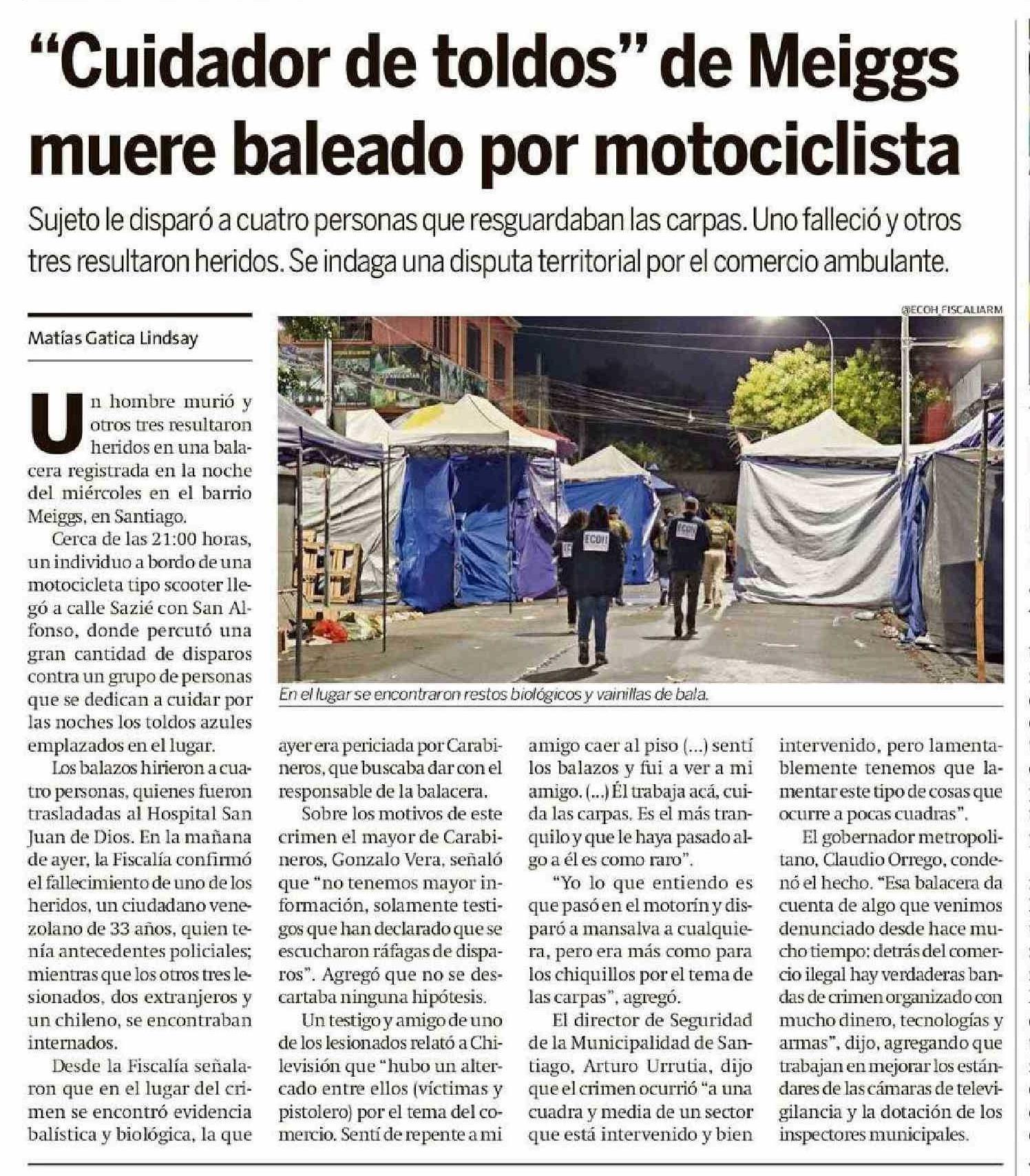 "Cuidador de toldos" de Meiggs muere baleado por motociclista

Sujeto le disparó a cuatro personas que resguardaban las carpas. Uno falleció y otros tres resultaron heridos. Se indaga una disputa territorial por el comercio ambulante.

Matías Gatica Lindsay

Un hombre murió y otros tres resultaron heridos en una balacera registrada en la noche del miércoles en el barrio Meiggs, en Santiago.

Cerca de las 21:00 horas, un individuo a bordo de una motocicleta tipo scooter llegó a calle Sazié con San Alfonso, donde percutó una gran cantidad de disparos contra un grupo de personas que se dedican a cuidar por las noches los toldos azules emplazados en el lugar.

Los balazos hirieron a cuatro personas, quienes fueron trasladadas al Hospital San Juan de Dios. En la mañana de ayer, la Fiscalía confirmó el fallecimiento de uno de los heridos, un ciudadano venezolano de 33 años, quien tenía antecedentes policiales; mientras que los otros tres lesionados, dos extranjeros y un chileno, se encontraban internados.

Desde la Fiscalía señalaron que en el lugar del crimen se encontró evidencia balística y biológica, la que ayer era periciada por Carabineros, que buscaba dar con el responsable de la balacera.

Sobre los motivos de este crimen el mayor de Carabineros, Gonzalo Vera, señaló que "no tenemos mayor información, solamente testigos que han declarado que se escucharon ráfagas de disparos". Agregó que no se descartaba ninguna hipótesis.

Un testigo y amigo de uno de los lesionados relató a Chilevisión que "hubo un altercado entre ellos (víctimas y pistolero) por el tema del comercio. Sentí de repente a mi amigo caer al piso (...) sentí los balazos y fui a ver a mi amigo. (...) Él trabaja acá, cuida las carpas. Es el más tranquilo y que le haya pasado algo a él es como raro".

"Yo lo que entiendo es que pasó en el motorín y disparó a mansalva a cualquiera, pero era más como para los chiquillos por el tema de las carpas", agregó.

El director de Seguridad de la Municipalidad de Santiago, Arturo Urrutia, dijo que el crimen ocurrió "a una cuadra y media de un sector que está intervenido y bien intervenido, pero lamentablemente tenemos que lamentar este tipo de cosas que ocurre a pocas cuadras".

El gobernador metropolitano, Claudio Orrego, condenó el hecho. "Esa balacera da cuenta de algo que venimos denunciado desde hace mucho tiempo: detrás del comercio ilegal hay verdaderas bandas de crimen organizado con mucho dinero, tecnologías y armas", dijo, agregando que trabajan en mejorar los estándares de las cámaras de televigilancia y la dotación de los inspectores municipales.

@ECOH_FISCALIARM

En el lugar se encontraron restos biológicos y vainillas de bala.